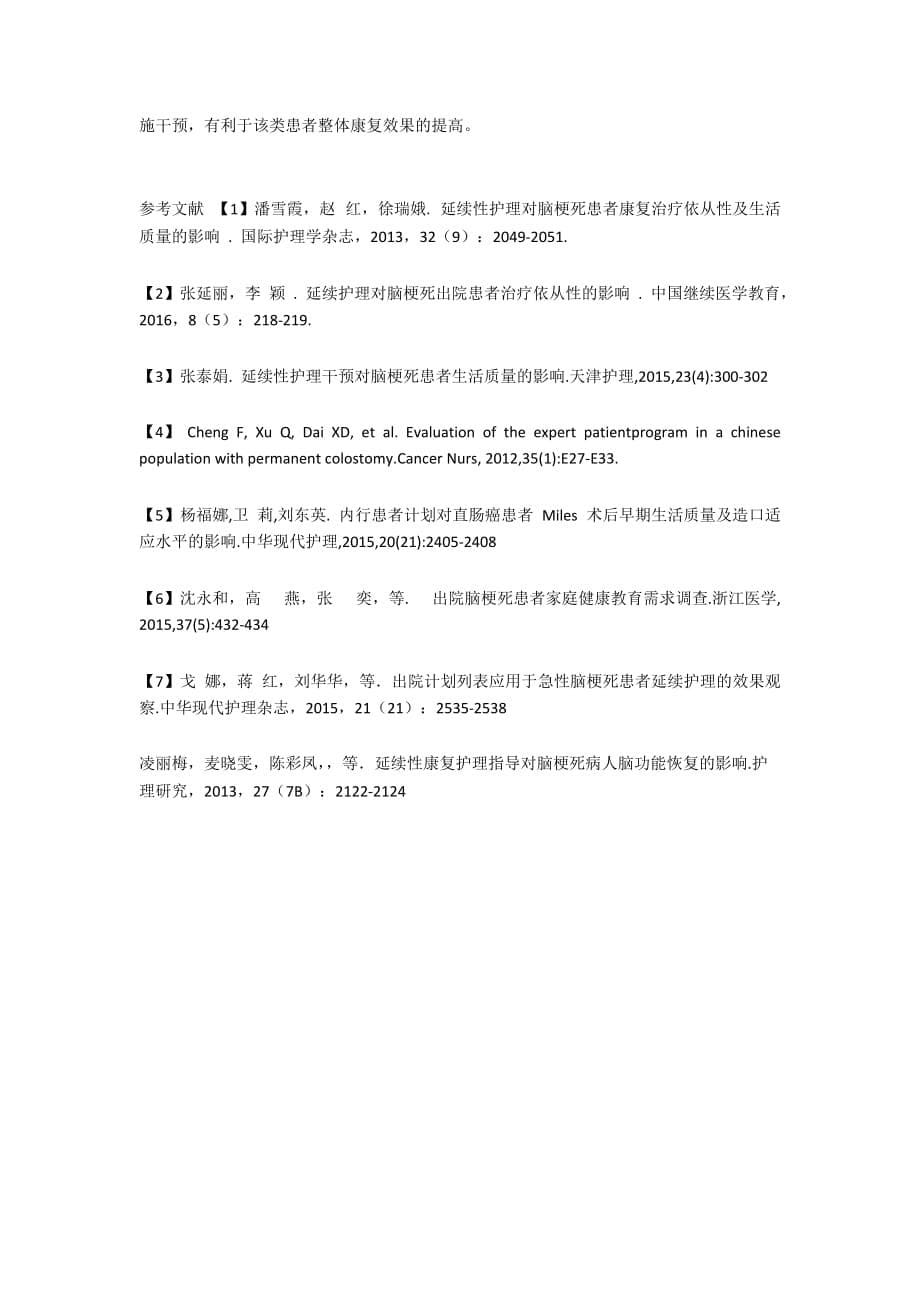 施干预，有利于该类患者整体康复效果的提高。

参考文献 【1】潘雪霞，赵 红，徐瑞娥. 延续性护理对脑梗死患者康复治疗依从性及生活质量的影响 . 国际护理学杂志，2013，32（9）：2049-2051.

【2】张延丽，李 颖 . 延续护理对脑梗死出院患者治疗依从性的影响 . 中国继续医学教育，2016，8（5）：218-219.

【3】张泰娟. 延续性护理干预对脑梗死患者生活质量的影响.天津护理,2015,23(4):300-302

【4】 Cheng F, Xu Q, Dai XD, et al. Evaluation of the expert patientprogram in a chinese population with permanent colostomy.Cancer Nurs, 2012,35(1):E27-E33.

【5】杨福娜,卫 莉,刘东英. 内行患者计划对直肠癌患者 Miles 术后早期生活质量及造口适应水平的影响.中华现代护理,2015,20(21):2405-2408

【6】沈永和，高 燕，张 奕，等. 出院脑梗死患者家庭健康教育需求调查.浙江医学,2015,37(5):432-434

【7】戈 娜，蒋 红，刘华华，等. 出院计划列表应用于急性脑梗死患者延续护理的效果观察.中华现代护理杂志，2015，21（21）：2535-2538

凌丽梅，麦晓雯，陈彩凤，，等. 延续性康复护理指导对脑梗死病人脑功能恢复的影响.护理研究，2013，27（7B）：2122-2124